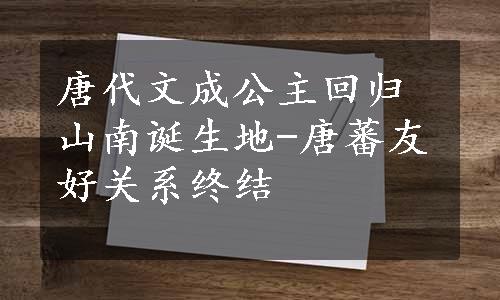 唐代文成公主回归山南诞生地-唐蕃友好关系终结